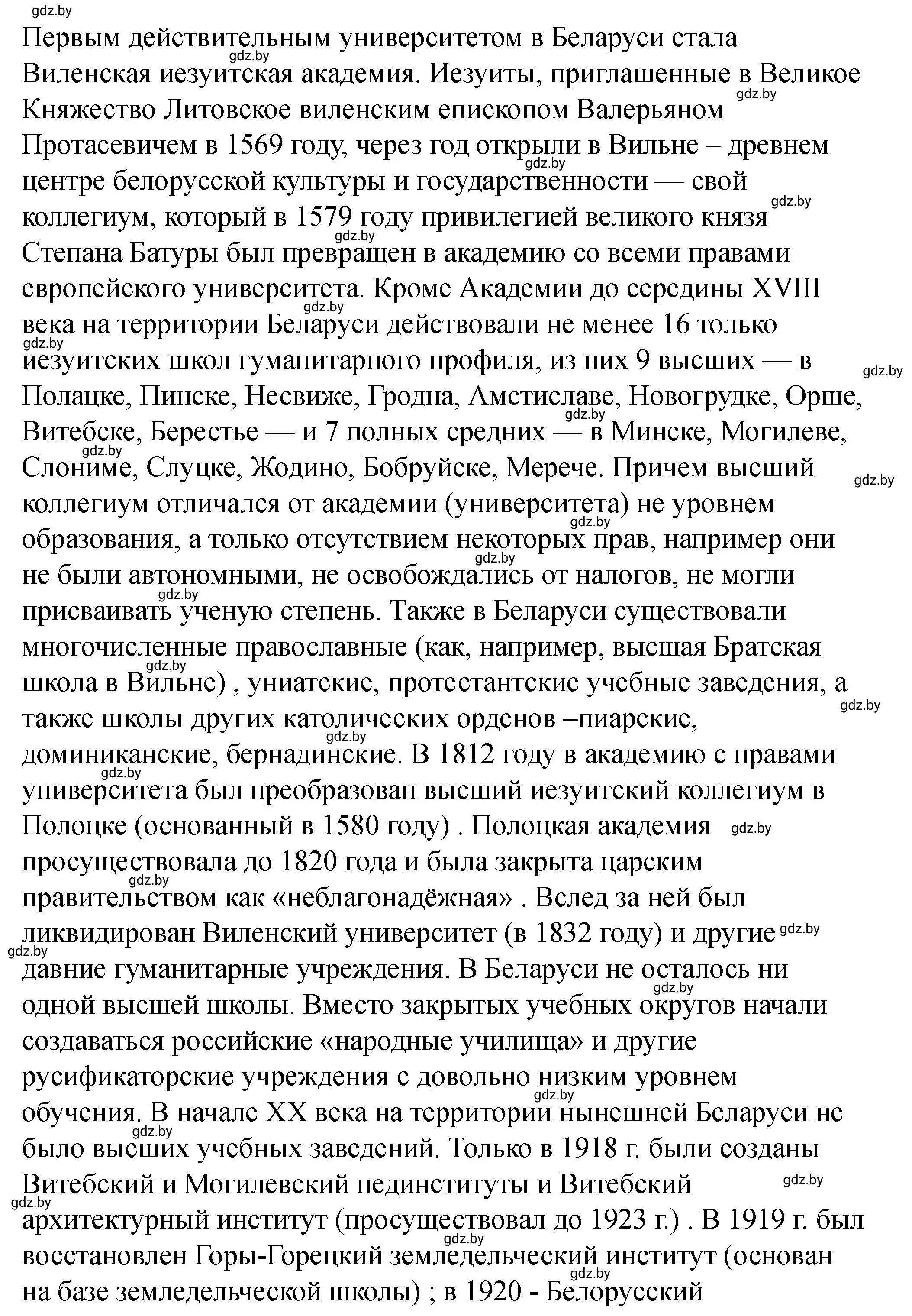 gdz.by

Первым действительным университетом в Беларуси стала Виленская иезуитская академия. Иезуиты, приглашенные в Великое Княжество Литовское виленским епископом Валерьяном Протасевичем в 1569 году, через год открыли в Вильне – древнем центре белорусской культуры и государственности — свой коллегиум, который в 1579 году привилегией великого князя Степана Батуры был превращен в академию со всеми правами европейского университета. Кроме Академии до середины XVIII века на территории Беларуси действовали не менее 16 только иезуитских школ гуманитарного профиля, из них 9 высших — в Полацке, Пинске, Несвиже, Гродна, Амстиславе, Новогрудке, Орше, Витебске, Берестье — и 7 полных средних — в Минске, Могилеве, Слониме, Слуцке, Жодино, Бобруйске, Мерече. Причем высший коллегиум отличался от академии (университета) не уровнем образования, а только отсутствием некоторых прав, например они не были автономными, не освобождались от налогов, не могли присваивать ученую степень. Также в Беларуси существовали многочисленные православные (как, например, высшая Братская школа в Вильне) , униатские, протестантские учебные заведения, а также школы других католических орденов –пиарские, доминиканские, бернадинские. В 1812 году в академию с правами университета был преобразован высший иезуитский коллегиум в Полоцке (основанный в 1580 году) . Полоцкая академия просуществовала до 1820 года и была закрыта царским правительством как «неблагонадёжная» . Вслед за ней был ликвидирован Виленский университет (в 1832 году) и другие давние гуманитарные учреждения. В Беларуси не осталось ни одной высшей школы. Вместо закрытых учебных округов начали создаваться российские «народные училища» и другие русификаторские учреждения с довольно низким уровнем обучения. В начале XX века на территории нынешней Беларуси не было высших учебных заведений. Только в 1918 г. были созданы Витебский и Могилевский пединституты и Витебский архитектурный институт (просуществовал до 1923 г.) . В 1919 г. был восстановлен Горы-Горецкий земледельческий институт (основан на базе земледельческой школы) ; в 1920 - Белорусский